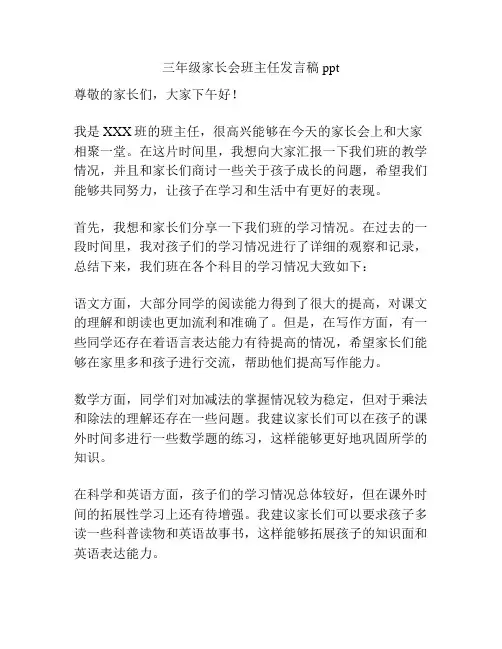 三年级家长会班主任发言稿 ppt

尊敬的家长们，大家下午好！

我是 XXX 班的班主任，很高兴能够在今天的家长会上和大家相聚一堂。在这片时间里，我想向大家汇报一下我们班的教学情况，并且和家长们商讨一些关于孩子成长的问题，希望我们能够共同努力，让孩子在学习和生活中有更好的表现。

首先，我想和家长们分享一下我们班的学习情况。在过去的一段时间里，我对孩子们的学习情况进行了详细的观察和记录，总结下来，我们班在各个科目的学习情况大致如下：

语文方面，大部分同学的阅读能力得到了很大的提高，对课文的理解和朗读也更加流利和准确了。但是，在写作方面，有一些同学还存在着语言表达能力有待提高的情况，希望家长们能够在家里多和孩子进行交流，帮助他们提高写作能力。

数学方面，同学们对加减法的掌握情况较为稳定，但对于乘法和除法的理解还存在一些问题。我建议家长们可以在孩子的课外时间多进行一些数学题的练习，这样能够更好地巩固所学的知识。

在科学和英语方面，孩子们的学习情况总体较好，但在课外时间的拓展性学习上还有待增强。我建议家长们可以要求孩子多读一些科普读物和英语故事书，这样能够拓展孩子的知识面和英语表达能力。